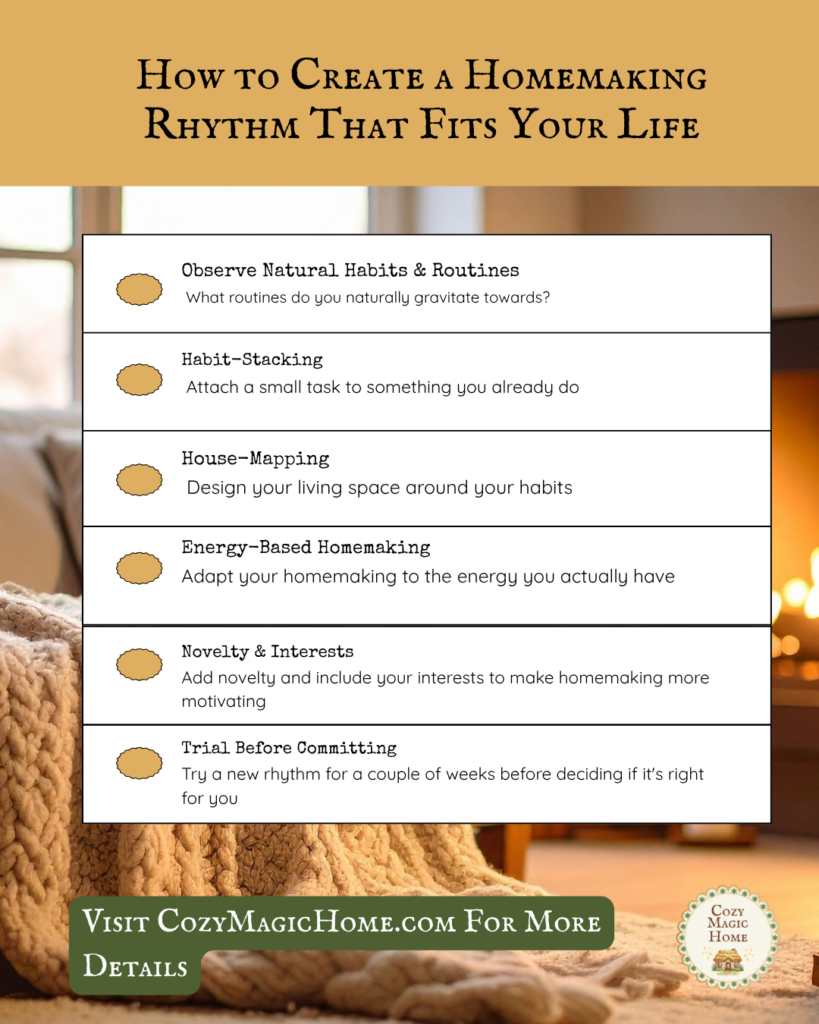 How to Create a Homemaking Rhythm That Fits Your Life

Observe Natural Habits & Routines
What routines do you naturally gravitate towards?

Habit-Stacking
Attach a small task to something you already do

House-Mapping
Design your living space around your habits

Energy-Based Homemaking
Adapt your homemaking to the energy you actually have

Novelty & Interests
Add novelty and include your interests to make homemaking more motivating

Trial Before Committing
Try a new rhythm for a couple of weeks before deciding if it's right for you

Visit CozyMagicHome.com For More Details

Cozy Magic Home